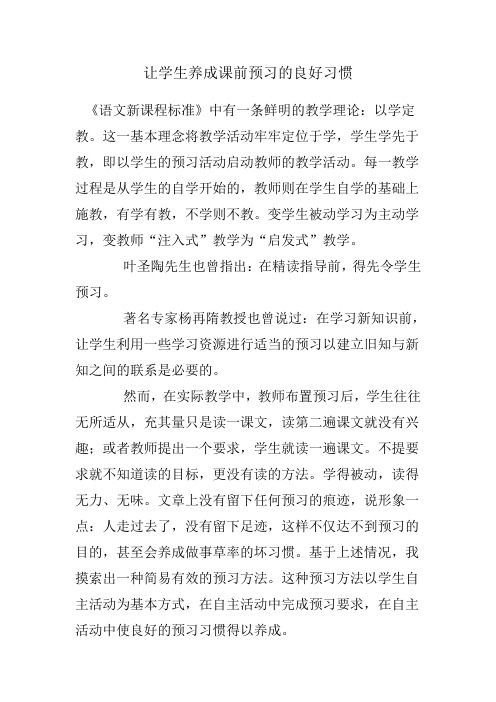 让学生养成课前预习的良好习惯

《语文新课程标准》中有一条鲜明的教学理论：以学定教。这一基本理念将教学活动牢牢定位于学，学生学先于教，即以学生的预习活动启动教师的教学活动。每一教学过程是从学生的自学开始的，教师则在学生自学的基础上施教，有学有教，不学则不教。变学生被动学习为主动学习，变教师“注入式”教学为“启发式”教学。

叶圣陶先生也曾指出：在精读指导前，得先令学生预习。

著名专家杨再隋教授也曾说过：在学习新知识前，让学生利用一些学习资源进行适当的预习以建立旧知与新知之间的联系是必要的。

然而，在实际教学中，教师布置预习后，学生往往无所适从，充其量只是读一课文，读第二遍课文就没有兴趣；或者教师提出一个要求，学生就读一遍课文。不提要求就不知道读的目标，更没有读的方法。学得被动，读得无力、无味。文章上没有留下任何预习的痕迹，说形象一点：人走过去了，没有留下足迹，这样不仅达不到预习的目的，甚至会养成做事草率的坏习惯。基于上述情况，我摸索出一种简易有效的预习方法。这种预习方法以学生自主活动为基本方式，在自主活动中完成预习要求，在自主活动中使良好的预习习惯得以养成。